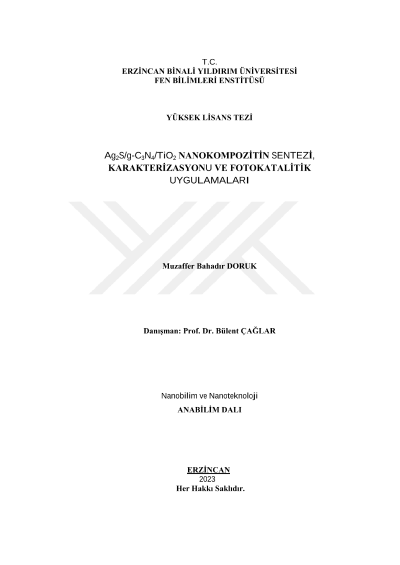 T.C.
ERZİNCAN BİNALİ YILDIRIM ÜNİVERSİTESİ
FEN BİLİMLERİ ENSTİTÜSÜ

YÜKSEK LİSANS TEZİ

$Ag_2S/g\text{-}C_3N_4/TiO_2$ NANOKOMPOZİTİN SENTEZİ, KARAKTERİZASYONU VE FOTOKATALİTİK UYGULAMALARI

Muzaffer Bahadır DORUK

Danışman: Prof. Dr. Bülent ÇAĞLAR

Nanobilim ve Nanoteknoloji
ANABİLİM DALI

ERZİNCAN
2023
Her Hakkı Saklıdır.